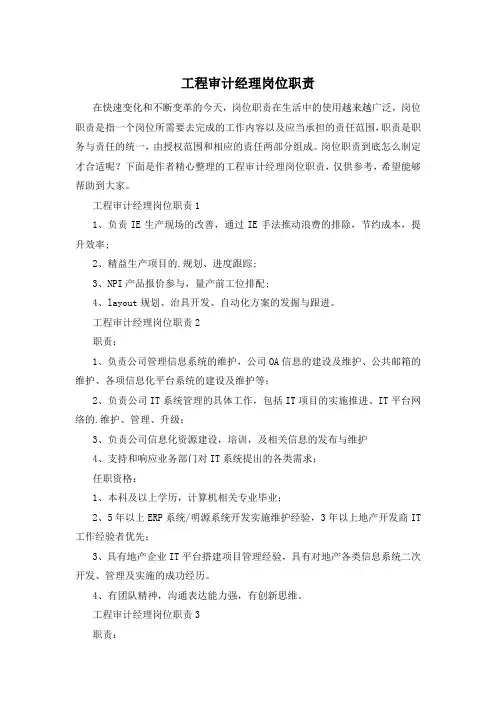 工程审计经理岗位职责

在快速变化和不断变革的今天，岗位职责在生活中的使用越来越广泛，岗位职责是指一个岗位所需要去完成的工作内容以及应当承担的责任范围，职责是职务与责任的统一，由授权范围和相应的责任两部分组成。岗位职责到底怎么制定才合适呢？下面是作者精心整理的工程审计经理岗位职责，仅供参考，希望能够帮助到大家。

工程审计经理岗位职责1

1、负责IE生产现场的改善，通过IE手法推动浪费的排除，节约成本，提升效率；

2、精益生产项目的.规划、进度跟踪；

3、NPI产品报价参与，量产前工位排配；

4、layout规划、治具开发、自动化方案的发掘与跟进。

工程审计经理岗位职责2

职责：

1、负责公司管理信息系统的维护，公司OA信息的建设及维护、公共邮箱的维护、各项信息化平台系统的建设及维护等；

2、负责公司IT系统管理的具体工作，包括IT项目的实施推进、IT平台网络的.维护、管理、升级；

3、负责公司信息化资源建设，培训，及相关信息的发布与维护

4、支持和响应业务部门对IT系统提出的各类需求；

任职资格：

1、本科及以上学历，计算机相关专业毕业；

2、5年以上ERP系统/明源系统开发实施维护经验，3年以上地产开发商IT工作经验者优先；

3、具有地产企业IT平台搭建项目管理经验，具有对地产各类信息系统二次开发、管理及实施的成功经历。

4、有团队精神，沟通表达能力强，有创新思维。

工程审计经理岗位职责3

职责：